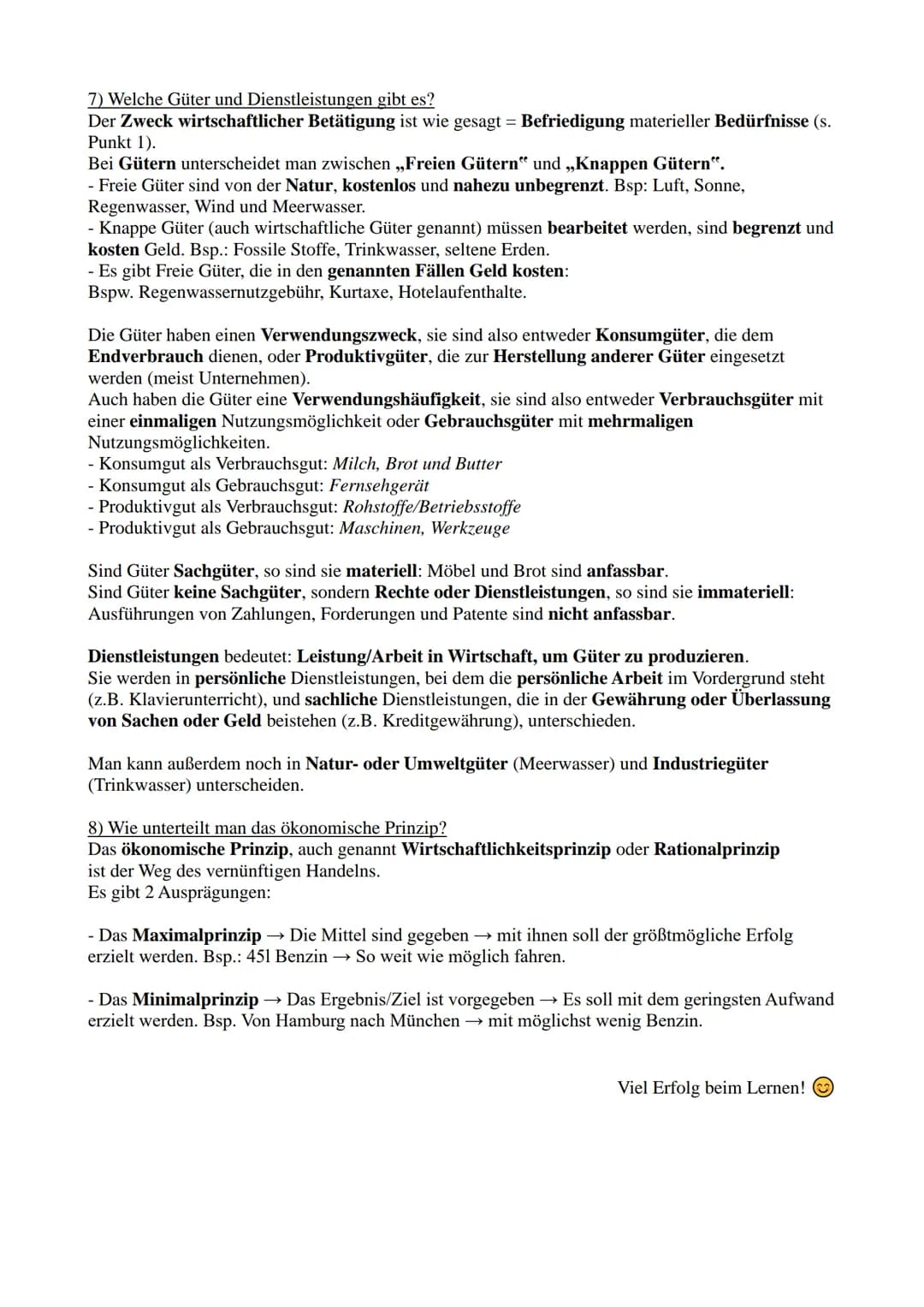 7) Welche Güter und Dienstleistungen gibt es?
Der Zweck wirtschaftlicher Betätigung ist wie gesagt = Befriedigung materieller Bedürfnisse (s. Punkt 1).
Bei Gütern unterscheidet man zwischen „Freien Gütern" und „Knappen Gütern".
- Freie Güter sind von der Natur, kostenlos und nahezu unbegrenzt. Bsp: Luft, Sonne, Regenwasser, Wind und Meerwasser.
- Knappe Güter (auch wirtschaftliche Güter genannt) müssen bearbeitet werden, sind begrenzt und kosten Geld. Bsp.: Fossile Stoffe, Trinkwasser, seltene Erden.
- Es gibt Freie Güter, die in den genannten Fällen Geld kosten:
Bspw. Regenwassernutzgebühr, Kurtaxe, Hotelaufenthalte.

Die Güter haben einen Verwendungszweck, sie sind also entweder Konsumgüter, die dem Endverbrauch dienen, oder Produktivgüter, die zur Herstellung anderer Güter eingesetzt werden (meist Unternehmen).
Auch haben die Güter eine Verwendungshäufigkeit, sie sind also entweder Verbrauchsgüter mit einer einmaligen Nutzungsmöglichkeit oder Gebrauchsgüter mit mehrmaligen Nutzungsmöglichkeiten.
- Konsumgut als Verbrauchsgut: Milch, Brot und Butter
- Konsumgut als Gebrauchsgut: Fernsehgerät
- Produktivgut als Verbrauchsgut: Rohstoffe/Betriebsstoffe
- Produktivgut als Gebrauchsgut: Maschinen, Werkzeuge

Sind Güter Sachgüter, so sind sie materiell: Möbel und Brot sind anfassbar.
Sind Güter keine Sachgüter, sondern Rechte oder Dienstleistungen, so sind sie immateriell: Ausführungen von Zahlungen, Forderungen und Patente sind nicht anfassbar.

Dienstleistungen bedeutet: Leistung/Arbeit in Wirtschaft, um Güter zu produzieren.
Sie werden in persönliche Dienstleistungen, bei dem die persönliche Arbeit im Vordergrund steht (z.B. Klavierunterricht), und sachliche Dienstleistungen, die in der Gewährung oder Überlassung von Sachen oder Geld beistehen (z.B. Kreditgewährung), unterschieden.

Man kann außerdem noch in Natur- oder Umweltgüter (Meerwasser) und Industriegüter (Trinkwasser) unterscheiden.

8) Wie unterteilt man das ökonomische Prinzip?
Das ökonomische Prinzip, auch genannt Wirtschaftlichkeitsprinzip oder Rationalprinzip ist der Weg des vernünftigen Handelns.
Es gibt 2 Ausprägungen:

- Das Maximalprinzip → Die Mittel sind gegeben → mit ihnen soll der größtmögliche Erfolg erzielt werden. Bsp.: 45l Benzin → So weit wie möglich fahren.

- Das Minimalprinzip → Das Ergebnis/Ziel ist vorgegeben → Es soll mit dem geringsten Aufwand erzielt werden. Bsp. Von Hamburg nach München → mit möglichst wenig Benzin.

Viel Erfolg beim Lernen! 😊